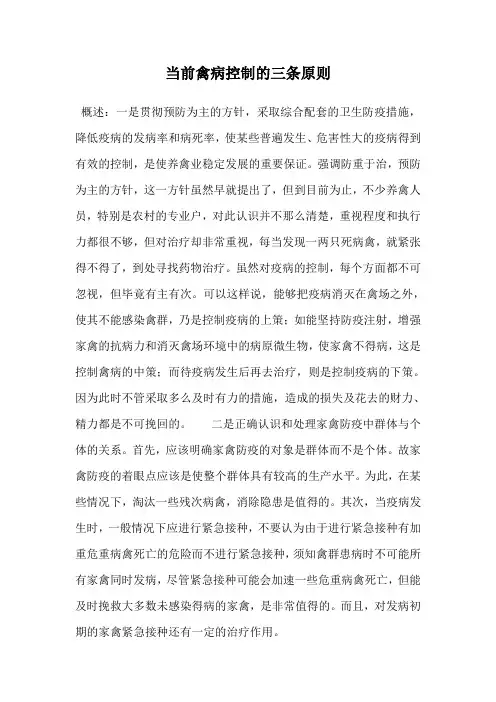 当前禽病控制的三条原则

概述：一是贯彻预防为主的方针，采取综合配套的卫生防疫措施，降低疫病的发病率和病死率，使某些普遍发生、危害性大的疫病得到有效的控制，是使养禽业稳定发展的重要保证。强调防重于治，预防为主的方针，这一方针虽然早就提出了，但到目前为止，不少养禽人员，特别是农村的专业户，对此认识并不那么清楚，重视程度和执行力都很不够，但对治疗却非常重视，每当发现一两只死病禽，就紧张得不得了，到处寻找药物治疗。虽然对疫病的控制，每个方面都不可忽视，但毕竟有主有次。可以这样说，能够把疫病消灭在禽场之外，使其不能感染禽群，乃是控制疫病的上策；如能坚持防疫注射，增强家禽的抗病力和消灭禽场环境中的病原微生物，使家禽不得病，这是控制禽病的中策；而待疫病发生后再去治疗，则是控制疫病的下策。因为此时不管采取多么及时有力的措施，造成的损失及花去的财力、精力都是不可挽回的。　　二是正确认识和处理家禽防疫中群体与个体的关系。首先，应该明确家禽防疫的对象是群体而不是个体。故家禽防疫的着眼点应该是使整个群体具有较高的生产水平。为此，在某些情况下，淘汰一些残次病禽，消除隐患是值得的。其次，当疫病发生时，一般情况下应进行紧急接种，不要认为由于进行紧急接种有加重危重病禽死亡的危险而不进行紧急接种，须知禽群患病时不可能所有家禽同时发病，尽管紧急接种可能会加速一些危重病禽死亡，但能及时挽救大多数未感染得病的家禽，是非常值得的。而且，对发病初期的家禽紧急接种还有一定的治疗作用。